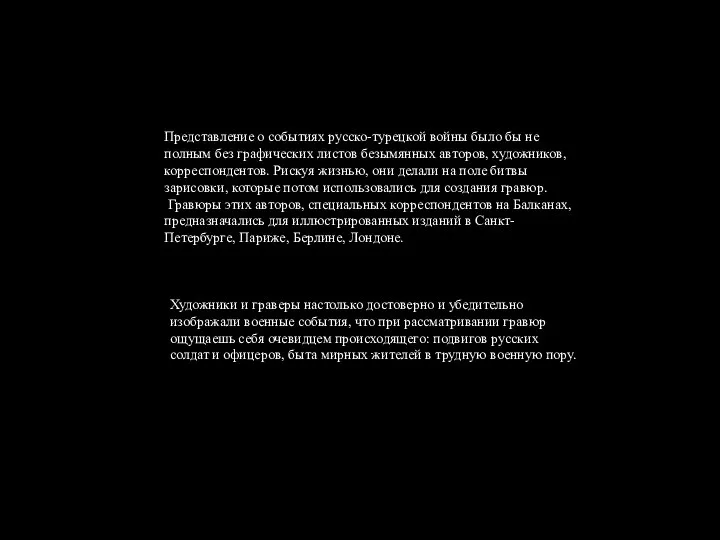 Представление о событиях русско-турецкой войны было бы не полным без графических листов безымянных авторов, художников, корреспондентов. Рискуя жизнью, они делали на поле битвы зарисовки, которые потом использовались для создания гравюр. Гравюры этих авторов, специальных корреспондентов на Балканах, предназначались для иллюстрированных изданий в Санкт-Петербурге, Париже, Берлине, Лондоне.

Художники и граверы настолько достоверно и убедительно изображали военные события, что при рассматривании гравюр ощущаешь себя очевидцем происходящего: подвигов русских солдат и офицеров, быта мирных жителей в трудную военную пору.